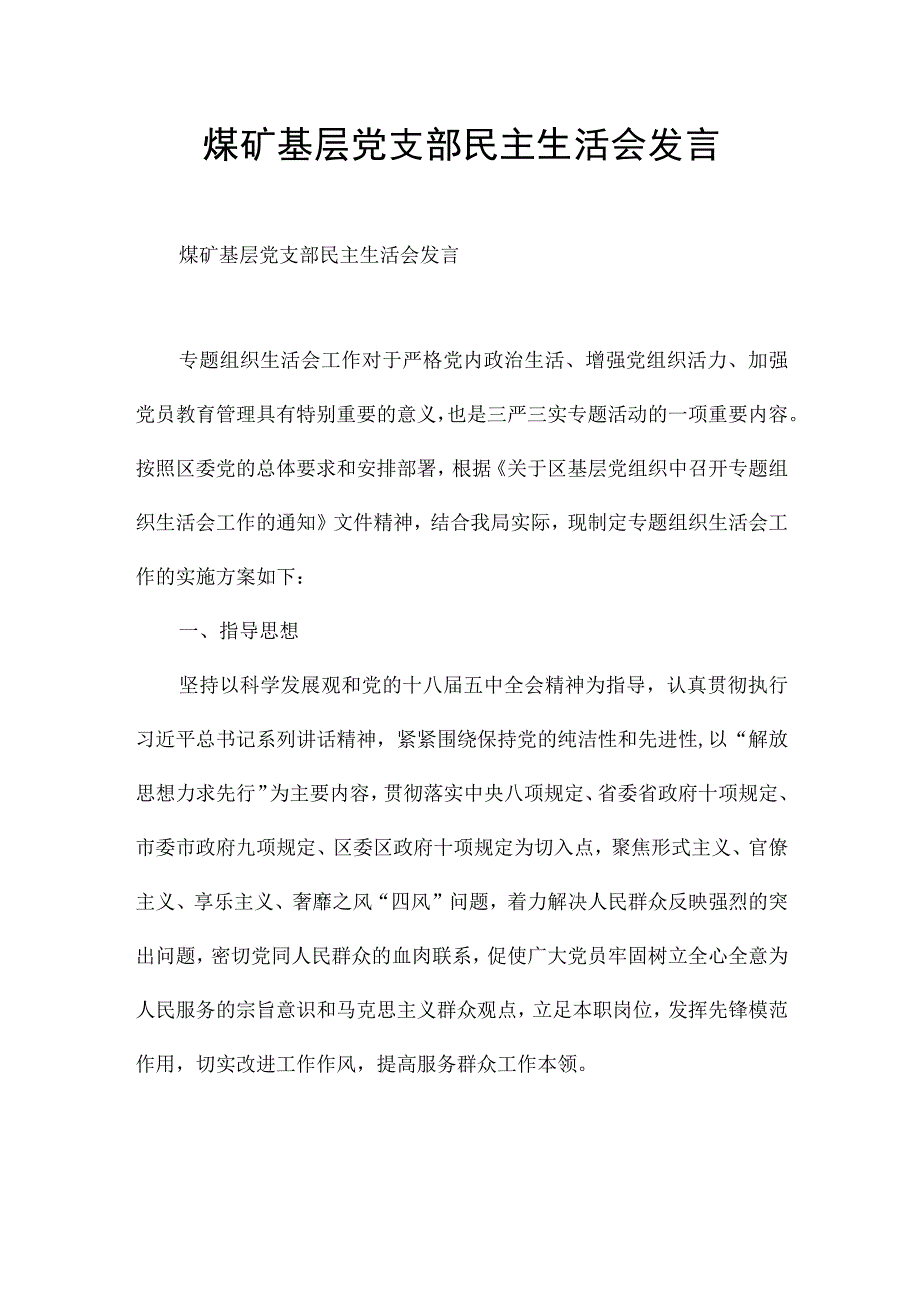 煤矿基层党支部民主生活会发言

煤矿基层党支部民主生活会发言

专题组织生活会工作对于严格党内政治生活、增强党组织活力、加强党员教育管理具有特别重要的意义，也是三严三实专题活动的一项重要内容。按照区委党的总体要求和安排部署，根据《关于区基层党组织中召开专题组织生活会工作的通知》文件精神，结合我局实际，现制定专题组织生活会工作的实施方案如下：

一、指导思想

坚持以科学发展观和党的十八届五中全会精神为指导，认真贯彻执行习近平总书记系列讲话精神，紧紧围绕保持党的纯洁性和先进性，以“解放思想力求先行”为主要内容，贯彻落实中央八项规定、省委省政府十项规定、市委市政府九项规定、区委区政府十项规定为切入点，聚焦形式主义、官僚主义、享乐主义、奢靡之风“四风”问题，着力解决人民群众反映强烈的突出问题，密切党同人民群众的血肉联系，促使广大党员牢固树立全心全意为人民服务的宗旨意识和马克思主义群众观点，立足本职岗位，发挥先锋模范作用，切实改进工作作风，提高服务群众工作本领。